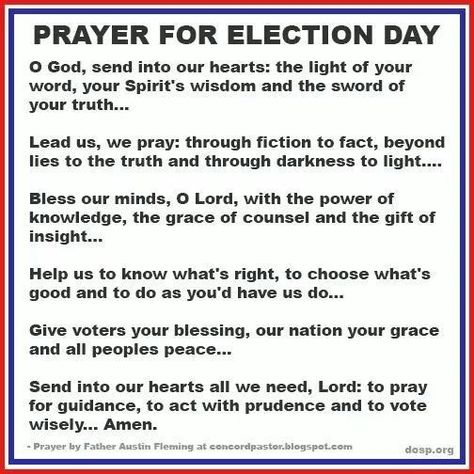 PRAYER FOR ELECTION DAY

O God, send into our hearts: the light of your word, your Spirit's wisdom and the sword of your truth...

Lead us, we pray: through fiction to fact, beyond lies to the truth and through darkness to light....

Bless our minds, O Lord, with the power of knowledge, the grace of counsel and the gift of insight...

Help us to know what's right, to choose what's good and to do as you'd have us do...

Give voters your blessing, our nation your grace and all peoples peace...

Send into our hearts all we need, Lord: to pray for guidance, to act with prudence and to vote wisely... Amen.

- Prayer by Father Austin Fleming at concordpastor.blogspot.com

dosp.org